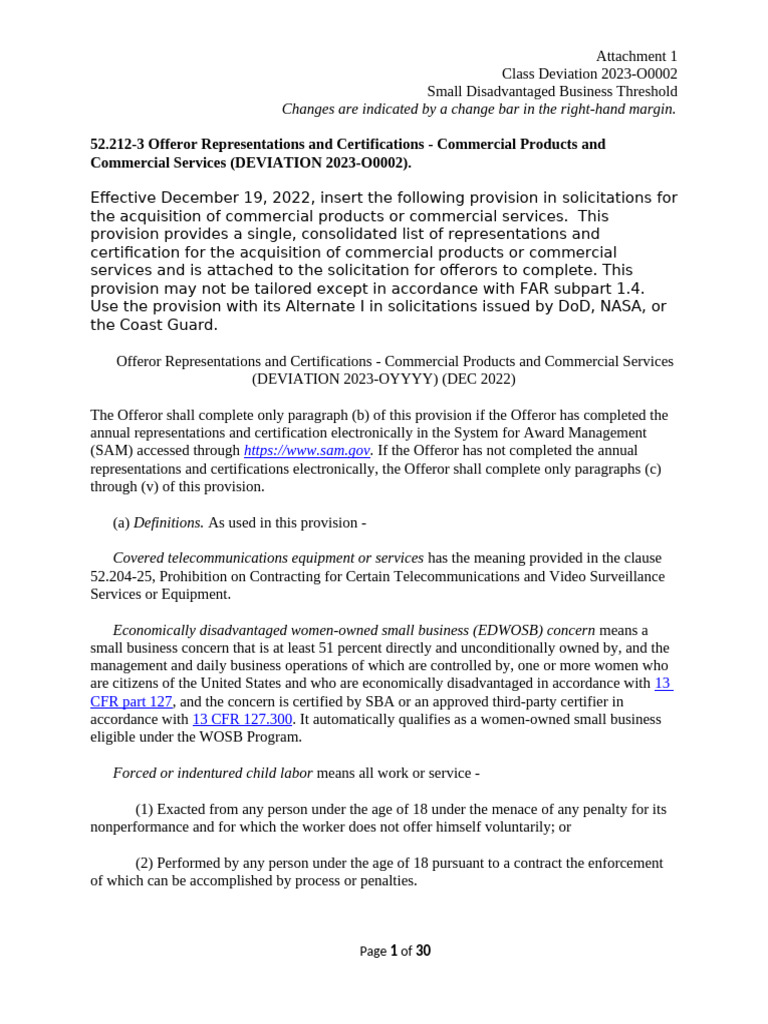 Attachment 1
Class Deviation 2023-O0002
Small Disadvantaged Business Threshold
Changes are indicated by a change bar in the right-hand margin.

52.212-3 Offeror Representations and Certifications - Commercial Products and Commercial Services (DEVIATION 2023-O0002).

Effective December 19, 2022, insert the following provision in solicitations for the acquisition of commercial products or commercial services. This provision provides a single, consolidated list of representations and certification for the acquisition of commercial products or commercial services and is attached to the solicitation for offerors to complete. This provision may not be tailored except in accordance with FAR subpart 1.4. Use the provision with its Alternate I in solicitations issued by DoD, NASA, or the Coast Guard.

Offeror Representations and Certifications - Commercial Products and Commercial Services (DEVIATION 2023-OYYYY) (DEC 2022)

The Offeror shall complete only paragraph (b) of this provision if the Offeror has completed the annual representations and certification electronically in the System for Award Management (SAM) accessed through https://www.sam.gov. If the Offeror has not completed the annual representations and certifications electronically, the Offeror shall complete only paragraphs (c) through (v) of this provision.

(a) Definitions. As used in this provision -

Covered telecommunications equipment or services has the meaning provided in the clause 52.204-25, Prohibition on Contracting for Certain Telecommunications and Video Surveillance Services or Equipment.

Economically disadvantaged women-owned small business (EDWOSB) concern means a small business concern that is at least 51 percent directly and unconditionally owned by, and the management and daily business operations of which are controlled by, one or more women who are citizens of the United States and who are economically disadvantaged in accordance with 13 CFR part 127, and the concern is certified by SBA or an approved third-party certifier in accordance with 13 CFR 127.300. It automatically qualifies as a women-owned small business eligible under the WOSB Program.

Forced or indentured child labor means all work or service -

(1) Exacted from any person under the age of 18 under the menace of any penalty for its nonperformance and for which the worker does not offer himself voluntarily; or

(2) Performed by any person under the age of 18 pursuant to a contract the enforcement of which can be accomplished by process or penalties.

Page 1 of 30